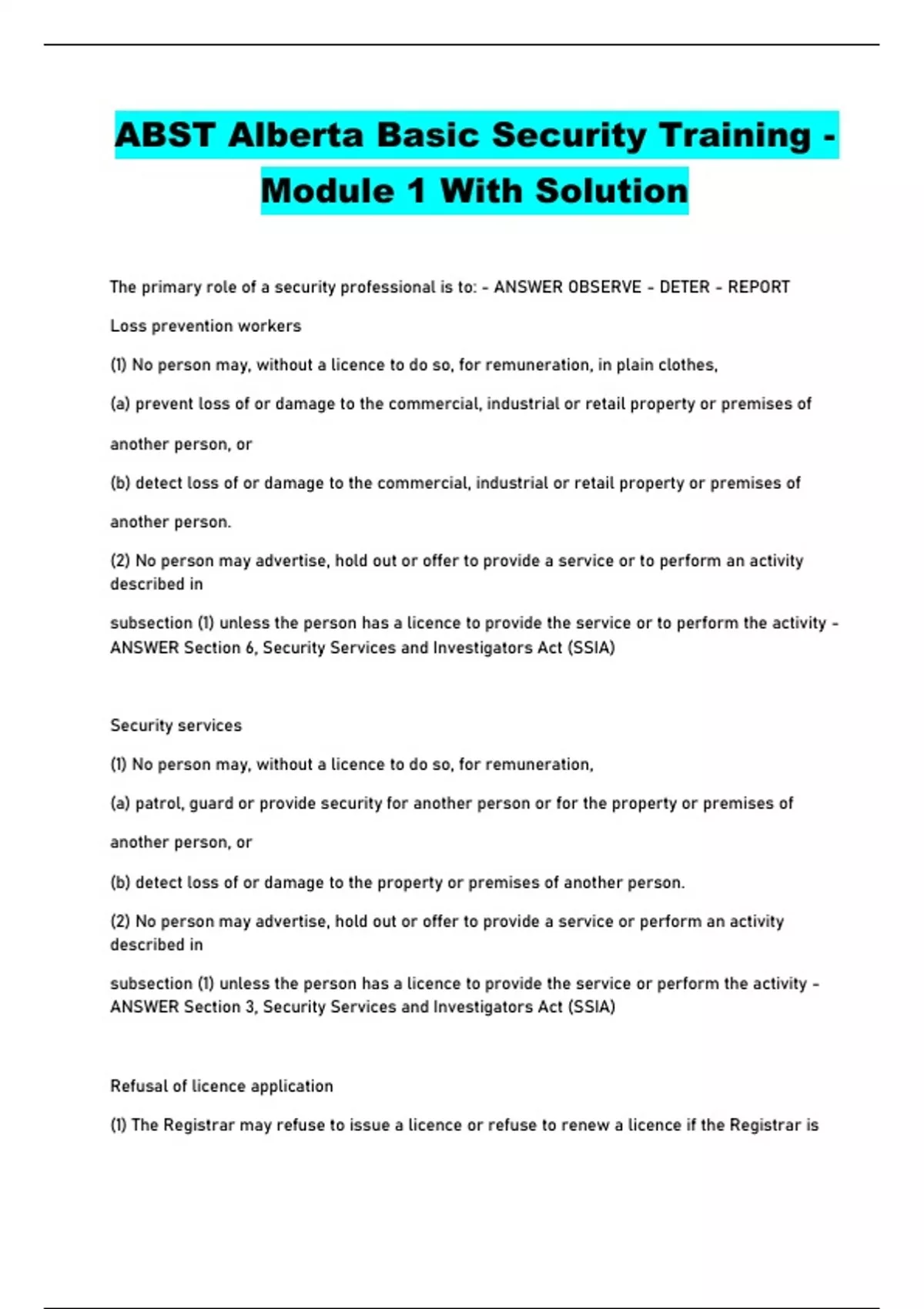 ABST Alberta Basic Security Training - Module 1 With Solution

The primary role of a security professional is to: - ANSWER OBSERVE - DETER - REPORT

Loss prevention workers

(1) No person may, without a licence to do so, for remuneration, in plain clothes,

(a) prevent loss of or damage to the commercial, industrial or retail property or premises of another person, or

(b) detect loss of or damage to the commercial, industrial or retail property or premises of another person.

(2) No person may advertise, hold out or offer to provide a service or to perform an activity described in

subsection (1) unless the person has a licence to provide the service or to perform the activity - ANSWER Section 6, Security Services and Investigators Act (SSIA)

Security services

(1) No person may, without a licence to do so, for remuneration,

(a) patrol, guard or provide security for another person or for the property or premises of another person, or

(b) detect loss of or damage to the property or premises of another person.

(2) No person may advertise, hold out or offer to provide a service or perform an activity described in

subsection (1) unless the person has a licence to provide the service or perform the activity - ANSWER Section 3, Security Services and Investigators Act (SSIA)

Refusal of licence application

(1) The Registrar may refuse to issue a licence or refuse to renew a licence if the Registrar is